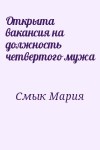 Открыта вакансия на должность четвертого мужа

Смык Мария